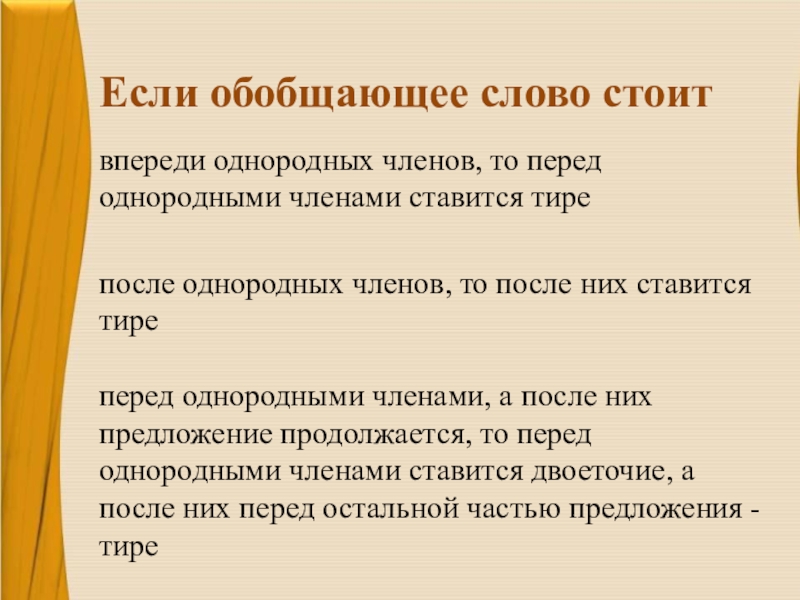 Если обобщающее слово стоит

впереди однородных членов, то перед однородными членами ставится тире

после однородных членов, то после них ставится тире

перед однородными членами, а после них предложение продолжается, то перед однородными членами ставится двоеточие, а после них перед остальной частью предложения - тире